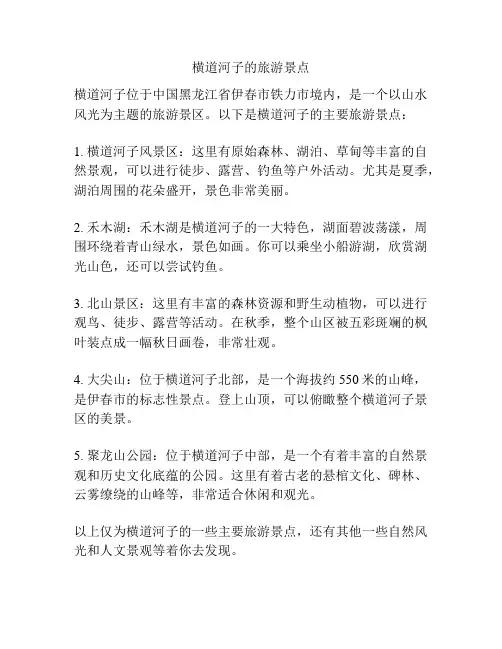 横道河子的旅游景点

横道河子位于中国黑龙江省伊春市铁力市境内，是一个以山水风光为主题的旅游景区。以下是横道河子的主要旅游景点：

1. 横道河子风景区：这里有原始森林、湖泊、草甸等丰富的自然景观，可以进行徒步、露营、钓鱼等户外活动。尤其是夏季，湖泊周围的花朵盛开，景色非常美丽。

2. 禾木湖：禾木湖是横道河子的一大特色，湖面碧波荡漾，周围环绕着青山绿水，景色如画。你可以乘坐小船游湖，欣赏湖光山色，还可以尝试钓鱼。

3. 北山景区：这里有丰富的森林资源和野生动植物，可以进行观鸟、徒步、露营等活动。在秋季，整个山区被五彩斑斓的枫叶装点成一幅秋日画卷，非常壮观。

4. 大尖山：位于横道河子北部，是一个海拔约 550 米的山峰，是伊春市的标志性景点。登上山顶，可以俯瞰整个横道河子景区的美景。

5. 聚龙山公园：位于横道河子中部，是一个有着丰富的自然景观和历史文化底蕴的公园。这里有着古老的悬棺文化、碑林、云雾缭绕的山峰等，非常适合休闲和观光。

以上仅为横道河子的一些主要旅游景点，还有其他一些自然风光和人文景观等着你去发现。